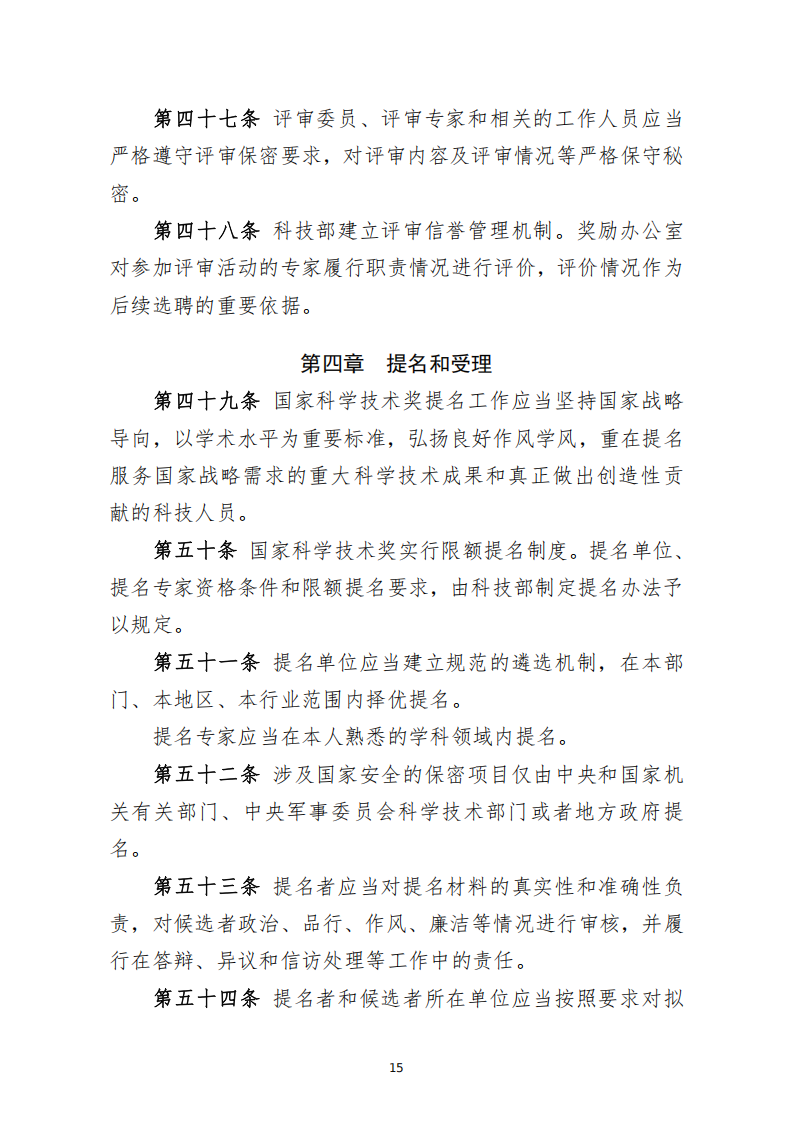 第四十七条 评审委员、评审专家和相关的工作人员应当严格遵守评审保密要求，对评审内容及评审情况等严格保守秘密。

第四十八条 科技部建立评审信誉管理机制。奖励办公室对参加评审活动的专家履行职责情况进行评价，评价情况作为后续选聘的重要依据。

第四章 提名和受理

第四十九条 国家科学技术奖提名工作应当坚持国家战略导向，以学术水平为重要标准，弘扬良好作风学风，重在提名服务国家战略需求的重大科学技术成果和真正做出创造性贡献的科技人员。

第五十条 国家科学技术奖实行限额提名制度。提名单位、提名专家资格条件和限额提名要求，由科技部制定提名办法予以规定。

第五十一条 提名单位应当建立规范的遴选机制，在本部门、本地区、本行业范围内择优提名。

提名专家应当在本人熟悉的学科领域内提名。

第五十二条 涉及国家安全的保密项目仅由中央和国家机关有关部门、中央军事委员会科学技术部门或者地方政府提名。

第五十三条 提名者应当对提名材料的真实性和准确性负责，对候选者政治、品行、作风、廉洁等情况进行审核，并履行在答辩、异议和信访处理等工作中的责任。

第五十四条 提名者和候选者所在单位应当按照要求对拟

15